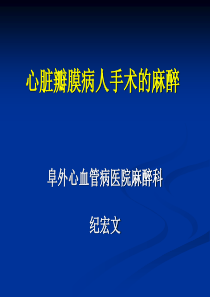 心脏瓣膜病人手术的麻醉

阜外心血管病医院麻醉科

纪宏文